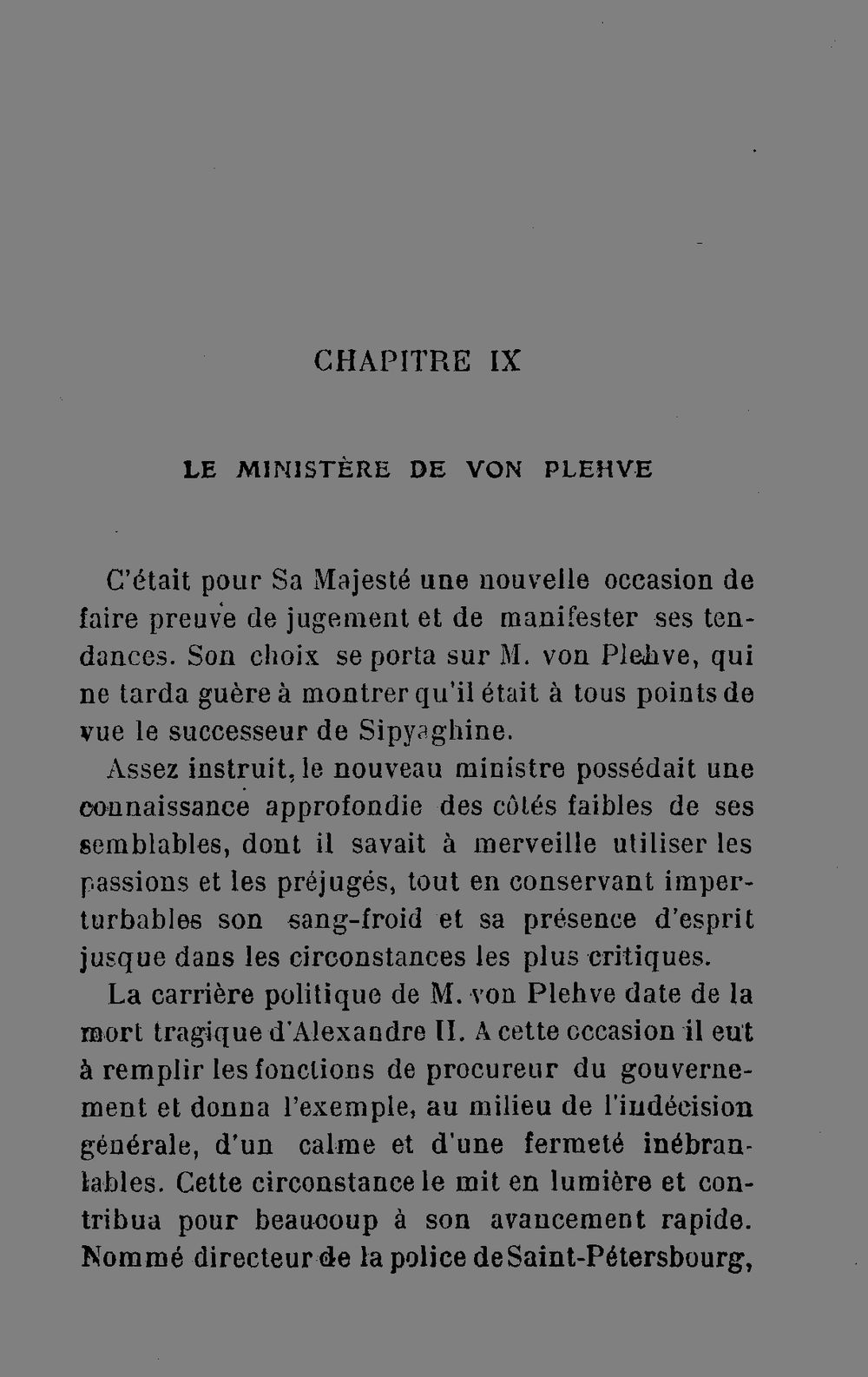 CHAPITRE IX

LE MINISTÈRE DE VON PLEHVE

C'était pour Sa Majesté une nouvelle occasion de faire preuve de jugement et de manifester ses tendances. Son choix se porta sur M. von Plehve, qui ne tarda guère à montrer qu'il était à tous points de vue le successeur de Sipyaghine.

Assez instruit, le nouveau ministre possédait une connaissance approfondie des côtés faibles de ses semblables, dont il savait à merveille utiliser les passions et les préjugés, tout en conservant imperturbables son sang-froid et sa présence d'esprit jusque dans les circonstances les plus critiques.

La carrière politique de M. von Plehve date de la mort tragique d'Alexandre II. A cette occasion il eut à remplir les fonctions de procureur du gouvernement et donna l'exemple, au milieu de l'indécision générale, d'un calme et d'une fermeté inébranlables. Cette circonstance le mit en lumière et contribua pour beaucoup à son avancement rapide. Nommé directeur de la police de Saint-Pétersbourg,